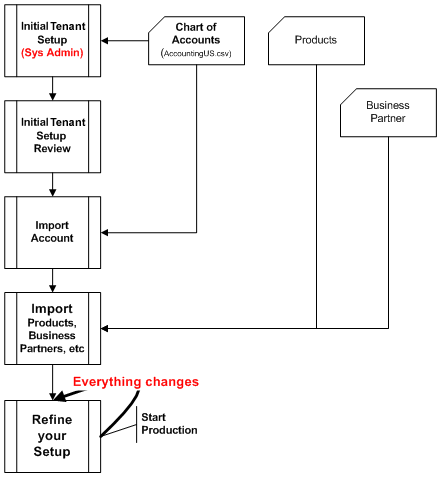 Initial Tenant Setup
(Sys Admin)

Chart of Accounts
(AccountingUS.csv)

Products

Business Partner

Initial Tenant Setup Review

Import Account

Import
Products, Business Partners, etc

Everything changes

Refine your Setup

Start Production